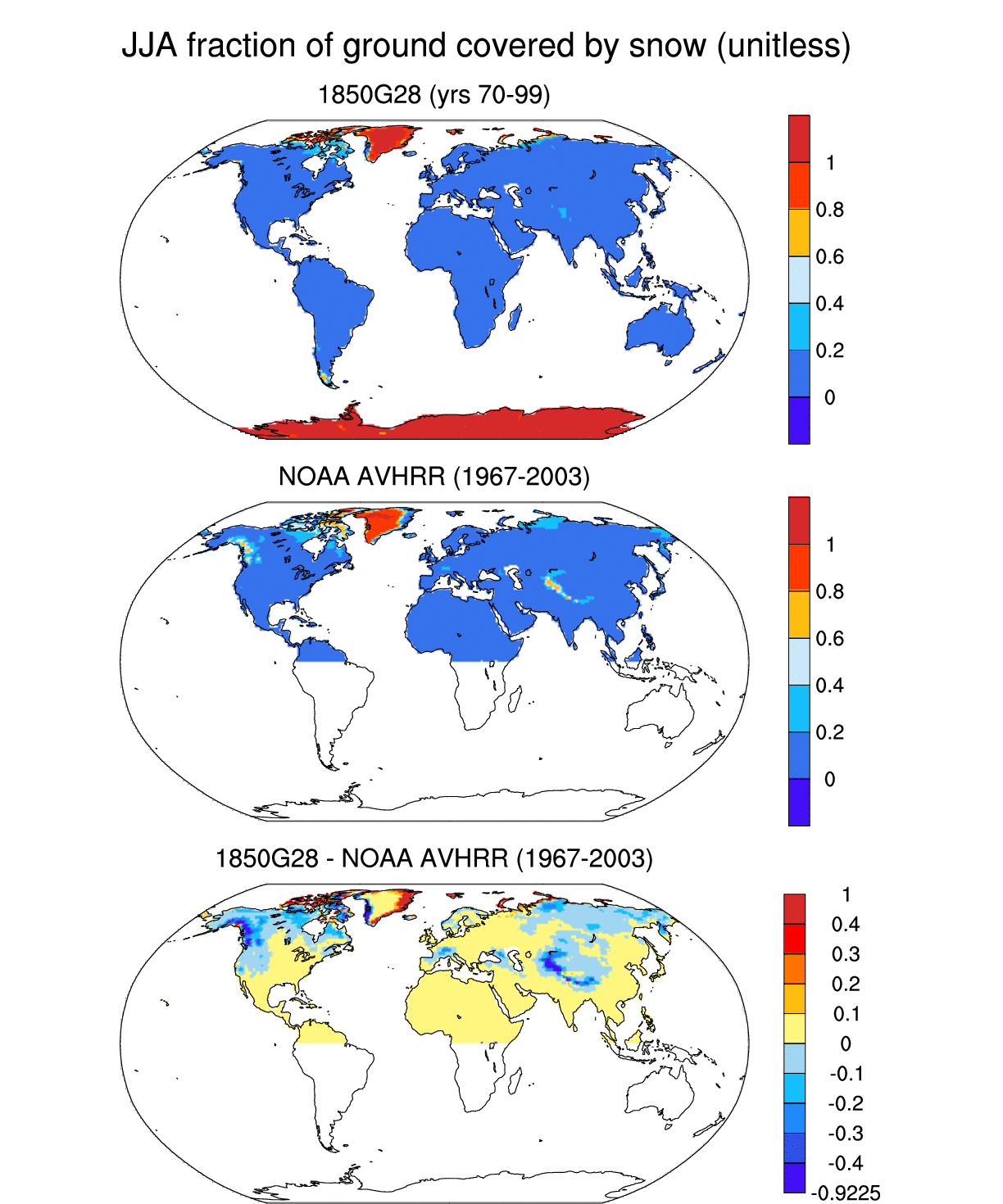 JJA fraction of ground covered by snow (unitless)

1850G28 (yrs 70-99)

1
0.8
0.6
0.4
0.2
0

NOAA AVHRR (1967-2003)

1
0.8
0.6
0.4
0.2
0

1850G28 - NOAA AVHRR (1967-2003)

1
0.4
0.3
0.2
0.1
0
-0.1
-0.2
-0.3
-0.4
-0.9225